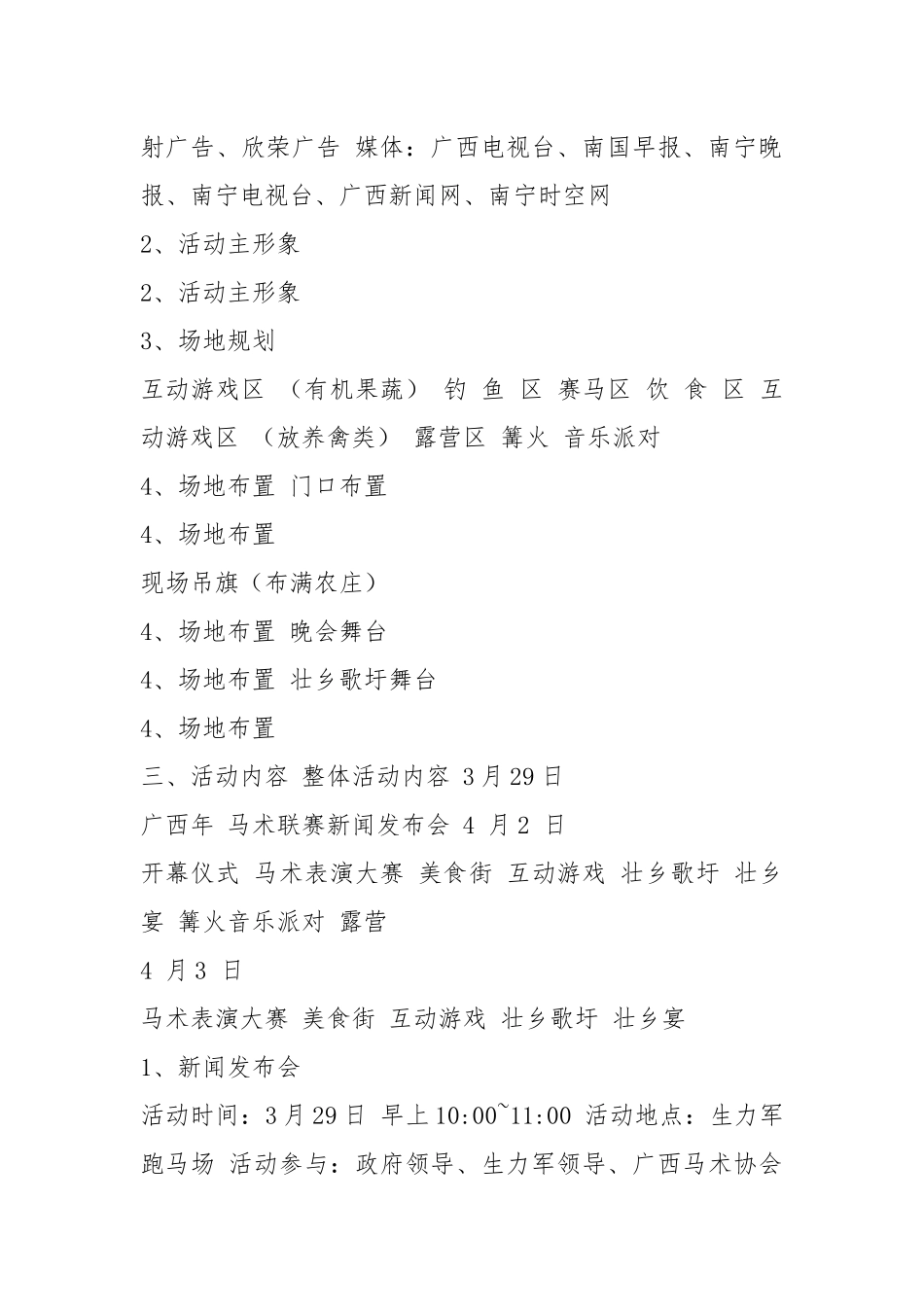 射广告、欣荣广告 媒体：广西电视台、南国早报、南宁晚报、南宁电视台、广西新闻网、南宁时空网

2、活动主形象

2、活动主形象

3、场地规划

互动游戏区 （有机果蔬） 钓 鱼 区 赛马区 饮 食 区 互动游戏区 （放养禽类） 露营区 篝火 音乐派对

4、场地布置 门口布置

4、场地布置

现场吊旗（布满农庄）

4、场地布置 晚会舞台

4、场地布置 壮乡歌圩舞台

4、场地布置

三、活动内容 整体活动内容 3月29日

广西年 马术联赛新闻发布会 4 月2 日

开幕仪式 马术表演大赛 美食街 互动游戏 壮乡歌圩 壮乡宴 篝火音乐派对 露营

4 月3 日

马术表演大赛 美食街 互动游戏 壮乡歌圩 壮乡宴

1、新闻发布会

活动时间：3月29日 早上10:00~11:00 活动地点：生力军跑马场 活动参与：政府领导、生力军领导、广西马术协会